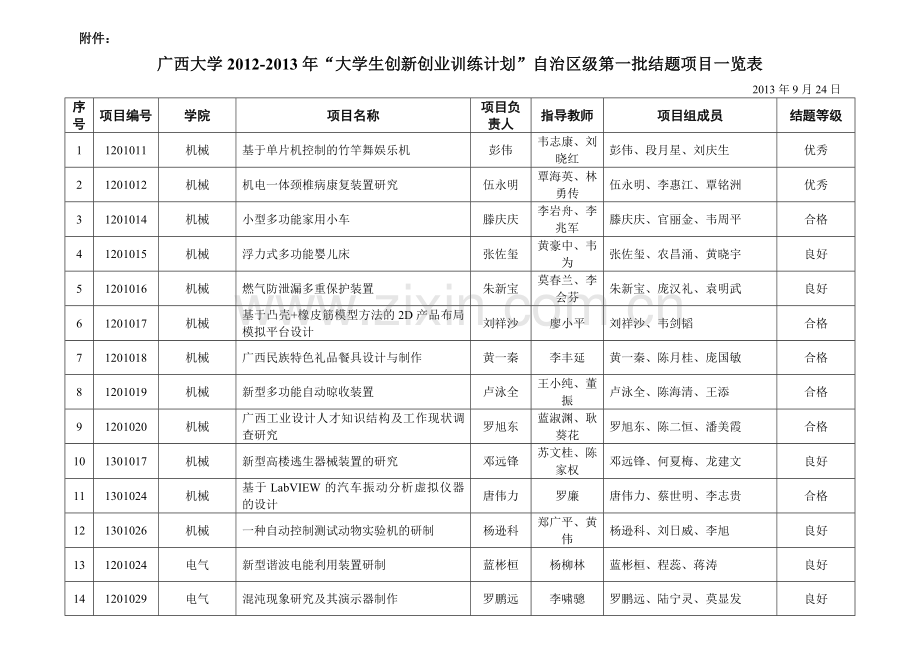 附件：

广西大学 2012-2013 年“大学生创新创业训练计划”自治区级第一批结题项目一览表

2013 年 9 月 24 日

| 序号 | 项目编号 | 学院 | 项目名称 | 项目负责人 | 指导教师 | 项目组成员 | 结题等级 |
|---|---|---|---|---|---|---|---|
| 1 | 1201011 | 机械 | 基于单片机控制的竹竿舞娱乐机 | 彭伟 | 韦志康、刘晓红 | 彭伟、段月星、刘庆生 | 优秀 |
| 2 | 1201012 | 机械 | 机电一体颈椎病康复装置研究 | 伍永明 | 覃海英、林勇传 | 伍永明、李惠江、覃铭洲 | 优秀 |
| 3 | 1201014 | 机械 | 小型多功能家用小车 | 滕庆庆 | 李岩舟、李兆军 | 滕庆庆、官丽金、韦周平 | 合格 |
| 4 | 1201015 | 机械 | 浮力式多功能婴儿床 | 张佐玺 | 黄豪中、韦为 | 张佐玺、农昌涌、黄晓宇 | 良好 |
| 5 | 1201016 | 机械 | 燃气防泄漏多重保护装置 | 朱新宝 | 莫春兰、李会芬 | 朱新宝、庞汉礼、袁明武 | 良好 |
| 6 | 1201017 | 机械 | 基于凸壳+橡皮筋模型方法的 2D 产品布局模拟平台设计 | 刘祥沙 | 廖小平 | 刘祥沙、韦剑韬 | 合格 |
| 7 | 1201018 | 机械 | 广西民族特色礼品餐具设计与制作 | 黄一秦 | 李丰延 | 黄一秦、陈月桂、庞国敏 | 合格 |
| 8 | 1201019 | 机械 | 新型多功能自动晾收装置 | 卢泳全 | 王小纯、董振 | 卢泳全、陈海清、王添 | 合格 |
| 9 | 1201020 | 机械 | 广西工业设计人才知识结构及工作现状调查研究 | 罗旭东 | 蓝淑渊、耿葵花 | 罗旭东、陈二恒、潘美霞 | 合格 |
| 10 | 1301017 | 机械 | 新型高楼逃生器械装置的研究 | 邓远锋 | 苏文桂、陈家权 | 邓远锋、何夏梅、龙建文 | 良好 |
| 11 | 1301024 | 机械 | 基于 LabVIEW 的汽车振动分析虚拟仪器的设计 | 唐伟力 | 罗廉 | 唐伟力、蔡世明、李志贵 | 合格 |
| 12 | 1301026 | 机械 | 一种自动控制测试动物实验机的研制 | 杨逊科 | 郑广平、黄伟 | 杨逊科、刘日威、李旭 | 良好 |
| 13 | 1201024 | 电气 | 新型谐波电能利用装置研制 | 蓝彬桓 | 杨柳林 | 蓝彬桓、程蕊、蒋涛 | 良好 |
| 14 | 1201029 | 电气 | 混沌现象研究及其演示器制作 | 罗鹏远 | 李啸骢 | 罗鹏远、陆宁灵、莫显发 | 良好 |